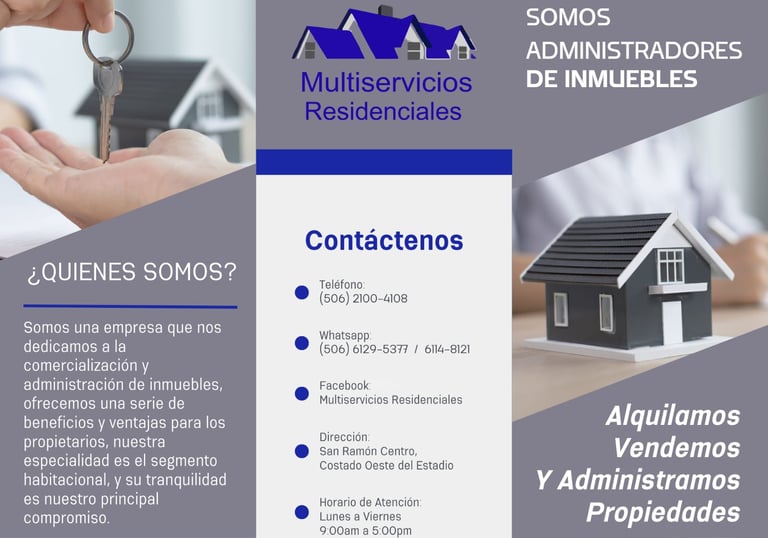 ¿QUIENES SOMOS?

Somos una empresa que nos dedicamos a la comercialización y administración de inmuebles, ofrecemos una serie de beneficios y ventajas para los propietarios, nuestra especialidad es el segmento habitacional, y su tranquilidad es nuestro principal compromiso.

Multiservicios Residenciales

Contáctenos

• Teléfono:
(506) 2100-4108

• Whatsapp:
(506) 6129-5377 / 6114-8121

• Facebook:
Multiservicios Residenciales

• Dirección:
San Ramón Centro,
Costado Oeste del Estadio

• Horario de Atención:
Lunes a Viernes
9:00am a 5:00pm

SOMOS
ADMINISTRADORES
DE INMUEBLES

Alquilamos
Vendemos
Y Administramos
Propiedades